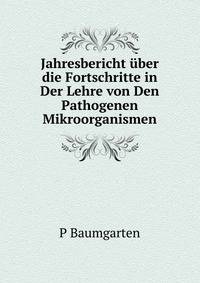 Jahresbericht über die Fortschritte in Der Lehre von Den Pathogenen Mikroorganismen

P Baumgarten